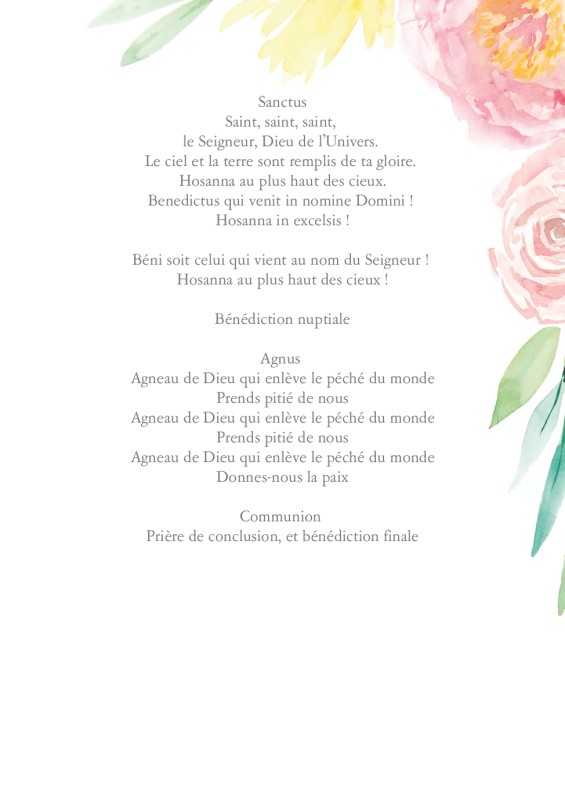 Sanctus
Saint, saint, saint,
le Seigneur, Dieu de l'Univers.
Le ciel et la terre sont remplis de ta gloire.
Hosanna au plus haut des cieux.
Benedictus qui venit in nomine Domini !
Hosanna in excelsis !

Béni soit celui qui vient au nom du Seigneur !
Hosanna au plus haut des cieux !

Bénédiction nuptiale

Agnus
Agneau de Dieu qui enlève le péché du monde
Prends pitié de nous
Agneau de Dieu qui enlève le péché du monde
Prends pitié de nous
Agneau de Dieu qui enlève le péché du monde
Donnes-nous la paix

Communion
Prière de conclusion, et bénédiction finale